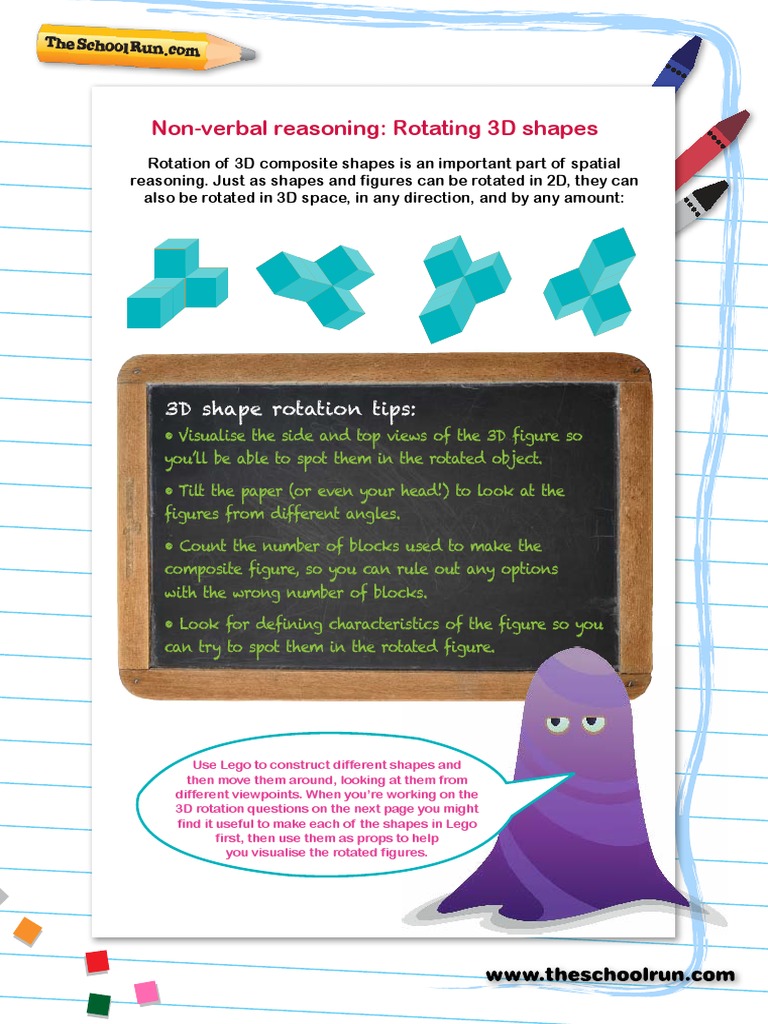 TheSchoolRun.com

Non-verbal reasoning: Rotating 3D shapes

Rotation of 3D composite shapes is an important part of spatial reasoning. Just as shapes and figures can be rotated in 2D, they can also be rotated in 3D space, in any direction, and by any amount:

3D shape rotation tips:

• Visualise the side and top views of the 3D figure so you'll be able to spot them in the rotated object.

• Tilt the paper (or even your head!) to look at the figures from different angles.

• Count the number of blocks used to make the composite figure, so you can rule out any options with the wrong number of blocks.

• Look for defining characteristics of the figure so you can try to spot them in the rotated figure.

Use Lego to construct different shapes and then move them around, looking at them from different viewpoints. When you're working on the 3D rotation questions on the next page you might find it useful to make each of the shapes in Lego first, then use them as props to help you visualise the rotated figures.

www.theschoolrun.com